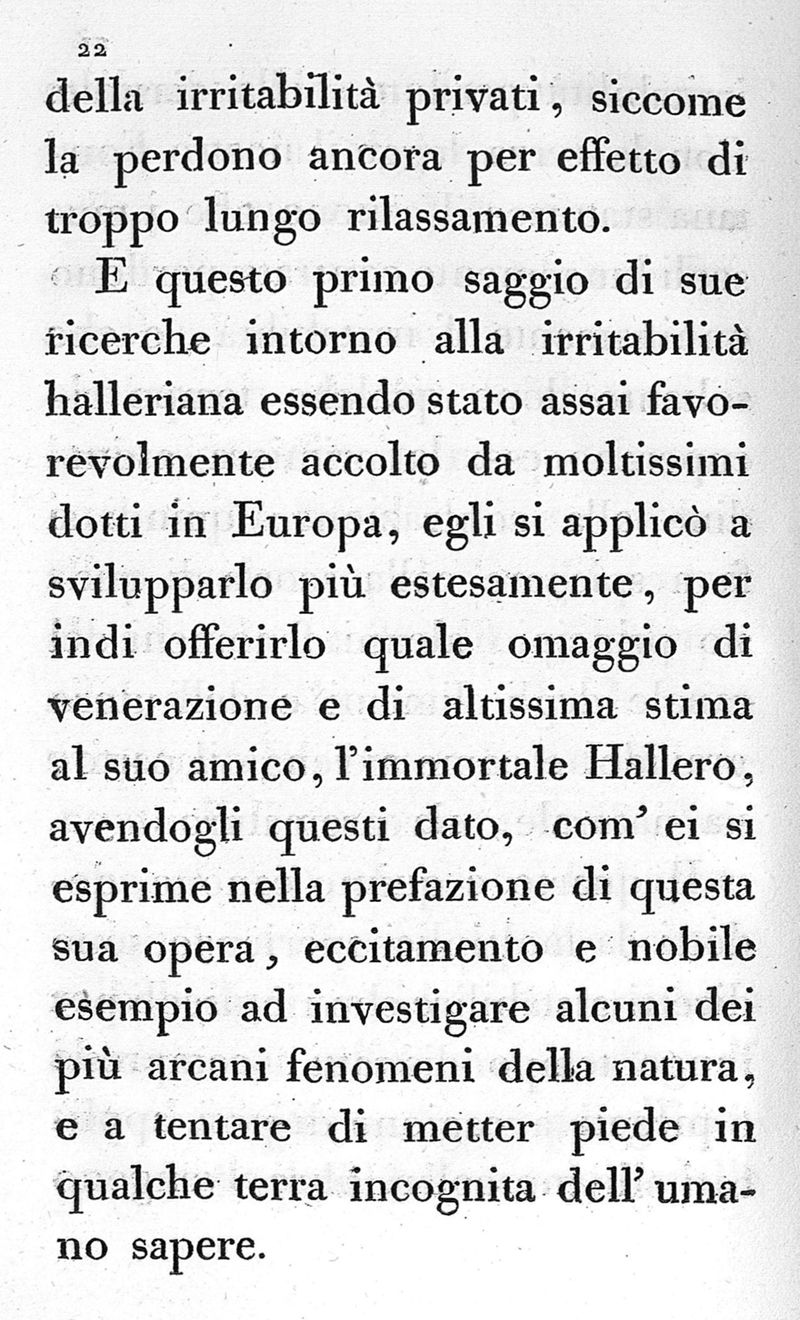 22

della irritabilità privati, siccome la perdono ancora per effetto di troppo lungo rilassamento.

E questo primo saggio di sue ricerche intorno alla irritabilità halleriana essendo stato assai favorevolmente accolto da moltissimi dotti in Europa, egli si applicò a svilupparlo più estesamente, per indi offerirlo quale omaggio di venerazione e di altissima stima al suo amico, l'immortale Hallero, avendogli questi dato, com' ei si esprime nella prefazione di questa sua opera, eccitamento e nobile esempio ad investigare alcuni dei più arcani fenomeni della natura, e a tentare di metter piede in qualche terra incognita dell' umano sapere.